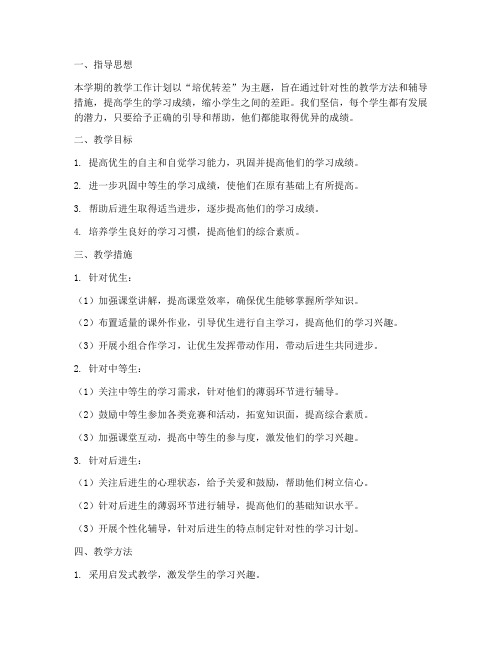 一、指导思想

本学期的教学工作计划以“培优转差”为主题，旨在通过针对性的教学方法和辅导措施，提高学生的学习成绩，缩小学生之间的差距。我们坚信，每个学生都有发展的潜力，只要给予正确的引导和帮助，他们都能取得优异的成绩。

二、教学目标

1. 提高优生的自主和自觉学习能力，巩固并提高他们的学习成绩。

2. 进一步巩固中等生的学习成绩，使他们在原有基础上有所提高。

3. 帮助后进生取得适当进步，逐步提高他们的学习成绩。

4. 培养学生良好的学习习惯，提高他们的综合素质。

三、教学措施

1. 针对优生：

（1）加强课堂讲解，提高课堂效率，确保优生能够掌握所学知识。

（2）布置适量的课外作业，引导优生进行自主学习，提高他们的学习兴趣。

（3）开展小组合作学习，让优生发挥带动作用，带动后进生共同进步。

2. 针对中等生：

（1）关注中等生的学习需求，针对他们的薄弱环节进行辅导。

（2）鼓励中等生参加各类竞赛和活动，拓宽知识面，提高综合素质。

（3）加强课堂互动，提高中等生的参与度，激发他们的学习兴趣。

3. 针对后进生：

（1）关注后进生的心理状态，给予关爱和鼓励，帮助他们树立信心。

（2）针对后进生的薄弱环节进行辅导，提高他们的基础知识水平。

（3）开展个性化辅导，针对后进生的特点制定针对性的学习计划。

四、教学方法

1. 采用启发式教学，激发学生的学习兴趣。